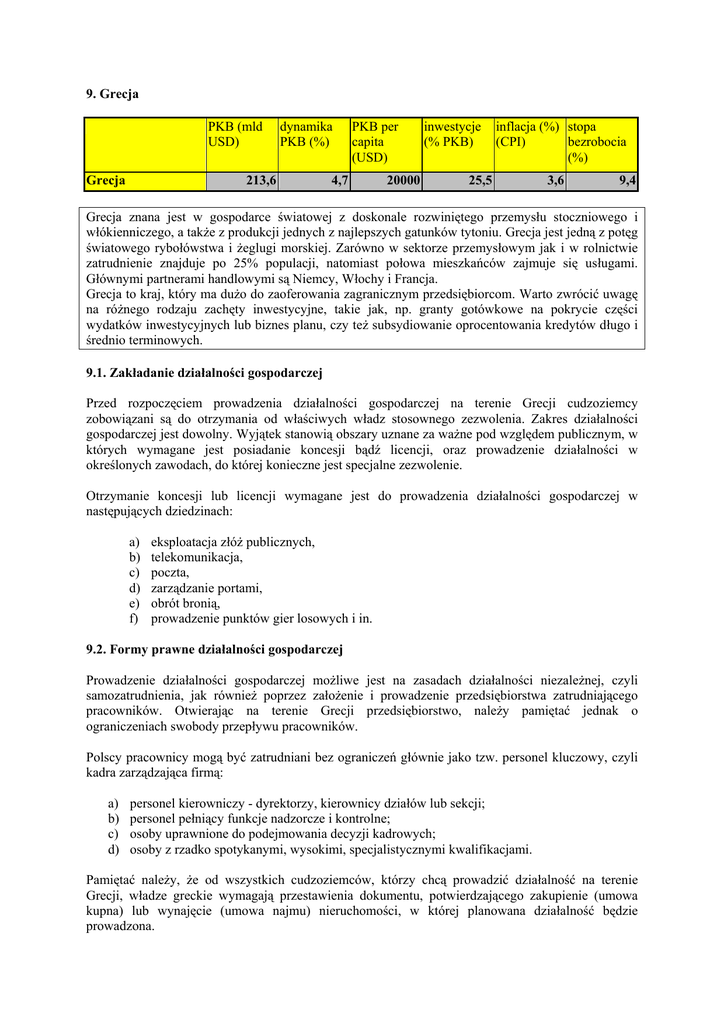 9. Grecja

| | PKB (mld USD) | dynamika PKB (%) | PKB per capita (USD) | inwestycje (% PKB) | inflacja (%) (CPI) | stopa bezrobocia (%) |
|---|---|---|---|---|---|---|
| Grecja | 213,6 | 4,7 | 20000 | 25,5 | 3,6 | 9,4 |

Grecja znana jest w gospodarce światowej z doskonale rozwiniętego przemysłu stoczniowego i włókienniczego, a także z produkcji jednych z najlepszych gatunków tytoniu. Grecja jest jedną z potęg światowego rybołówstwa i żeglugi morskiej. Zarówno w sektorze przemysłowym jak i w rolnictwie zatrudnienie znajduje po 25% populacji, natomiast połowa mieszkańców zajmuje się usługami. Głównymi partnerami handlowymi są Niemcy, Włochy i Francja.
Grecja to kraj, który ma dużo do zaoferowania zagranicznym przedsiębiorcom. Warto zwrócić uwagę na różnego rodzaju zachęty inwestycyjne, takie jak, np. granty gotówkowe na pokrycie części wydatków inwestycyjnych lub biznes planu, czy też subsydiowanie oprocentowania kredytów długo i średnio terminowych.

9.1. Zakładanie działalności gospodarczej

Przed rozpoczęciem prowadzenia działalności gospodarczej na terenie Grecji cudzoziemcy zobowiązani są do otrzymania od właściwych władz stosownego zezwolenia. Zakres działalności gospodarczej jest dowolny. Wyjątek stanowią obszary uznane za ważne pod względem publicznym, w których wymagane jest posiadanie koncesji bądź licencji, oraz prowadzenie działalności w określonych zawodach, do której konieczne jest specjalne zezwolenie.

Otrzymanie koncesji lub licencji wymagane jest do prowadzenia działalności gospodarczej w następujących dziedzinach:

a) eksploatacja złóż publicznych,
b) telekomunikacja,
c) poczta,
d) zarządzanie portami,
e) obrót bronią,
f) prowadzenie punktów gier losowych i in.

9.2. Formy prawne działalności gospodarczej

Prowadzenie działalności gospodarczej możliwe jest na zasadach działalności niezależnej, czyli samozatrudnienia, jak również poprzez założenie i prowadzenie przedsiębiorstwa zatrudniającego pracowników. Otwierając na terenie Grecji przedsiębiorstwo, należy pamiętać jednak o ograniczeniach swobody przepływu pracowników.

Polscy pracownicy mogą być zatrudniani bez ograniczeń głównie jako tzw. personel kluczowy, czyli kadra zarządzająca firmą:

a) personel kierowniczy - dyrektorzy, kierownicy działów lub sekcji;
b) personel pełniący funkcje nadzorcze i kontrolne;
c) osoby uprawnione do podejmowania decyzji kadrowych;
d) osoby z rzadko spotykanymi, wysokimi, specjalistycznymi kwalifikacjami.

Pamiętać należy, że od wszystkich cudzoziemców, którzy chcą prowadzić działalność na terenie Grecji, władze greckie wymagają przestawienia dokumentu, potwierdzającego zakupienie (umowa kupna) lub wynajęcie (umowa najmu) nieruchomości, w której planowana działalność będzie prowadzona.